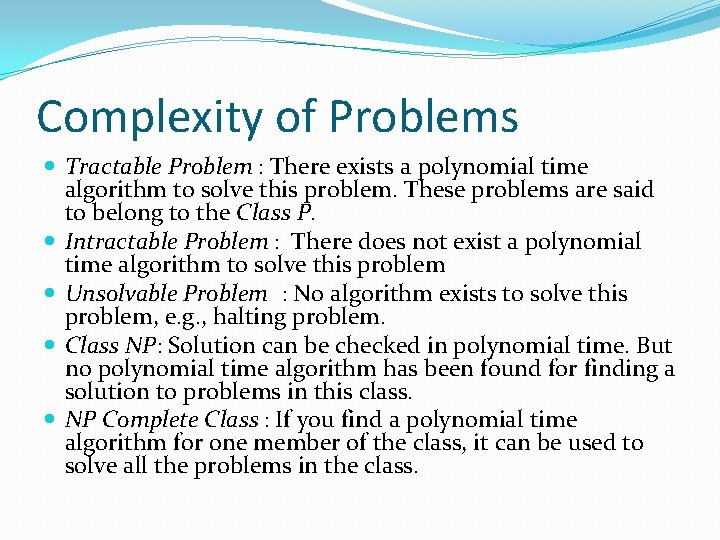 Complexity of Problems

- Tractable Problem : There exists a polynomial time algorithm to solve this problem. These problems are said to belong to the Class P.
- Intractable Problem : There does not exist a polynomial time algorithm to solve this problem
- Unsolvable Problem : No algorithm exists to solve this problem, e.g., halting problem.
- Class NP: Solution can be checked in polynomial time. But no polynomial time algorithm has been found for finding a solution to problems in this class.
- NP Complete Class : If you find a polynomial time algorithm for one member of the class, it can be used to solve all the problems in the class.